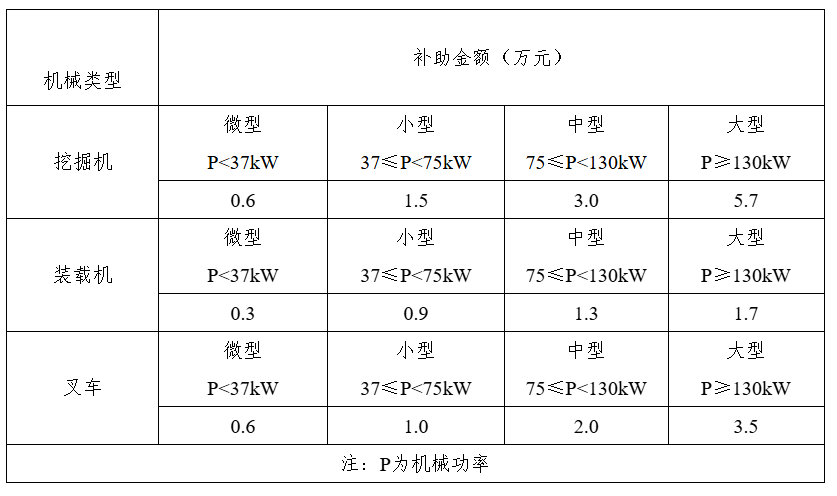 | 机械类型 | 补助金额（万元） | | | |
|---|---|---|---|---|
| 挖掘机 | 微型 P<37kW | 小型 37≤P<75kW | 中型 75≤P<130kW | 大型 P≥130kW |
| | 0.6 | 1.5 | 3.0 | 5.7 |
| 装载机 | 微型 P<37kW | 小型 37≤P<75kW | 中型 75≤P<130kW | 大型 P≥130kW |
| | 0.3 | 0.9 | 1.3 | 1.7 |
| 叉车 | 微型 P<37kW | 小型 37≤P<75kW | 中型 75≤P<130kW | 大型 P≥130kW |
| | 0.6 | 1.0 | 2.0 | 3.5 |
| 注：P为机械功率 | | | | |